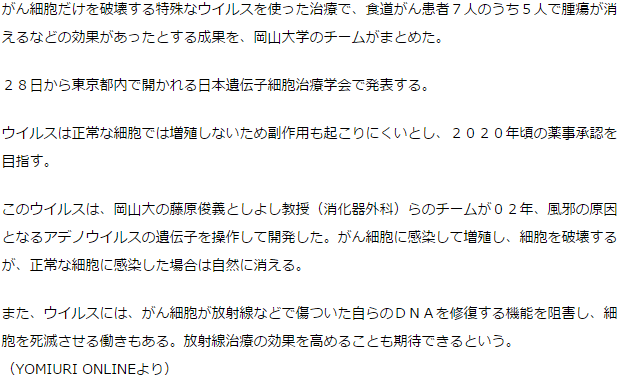 がん細胞だけを破壊する特殊なウイルスを使った治療で、食道がん患者７人のうち５人で腫瘍が消えるなどの効果があったとする成果を、岡山大学のチームがまとめた。

２８日から東京都内で開かれる日本遺伝子細胞治療学会で発表する。

ウイルスは正常な細胞では増殖しないため副作用も起こりにくいとし、２０２０年頃の薬事承認を目指す。

このウイルスは、岡山大の藤原俊義としよし教授（消化器外科）らのチームが０２年、風邪の原因となるアデノウイルスの遺伝子を操作して開発した。がん細胞に感染して増殖し、細胞を破壊するが、正常な細胞に感染した場合は自然に消える。

また、ウイルスには、がん細胞が放射線などで傷ついた自らのＤＮＡを修復する機能を阻害し、細胞を死滅させる働きもある。放射線治療の効果を高めることも期待できるという。
（YOMIURI ONLINEより）